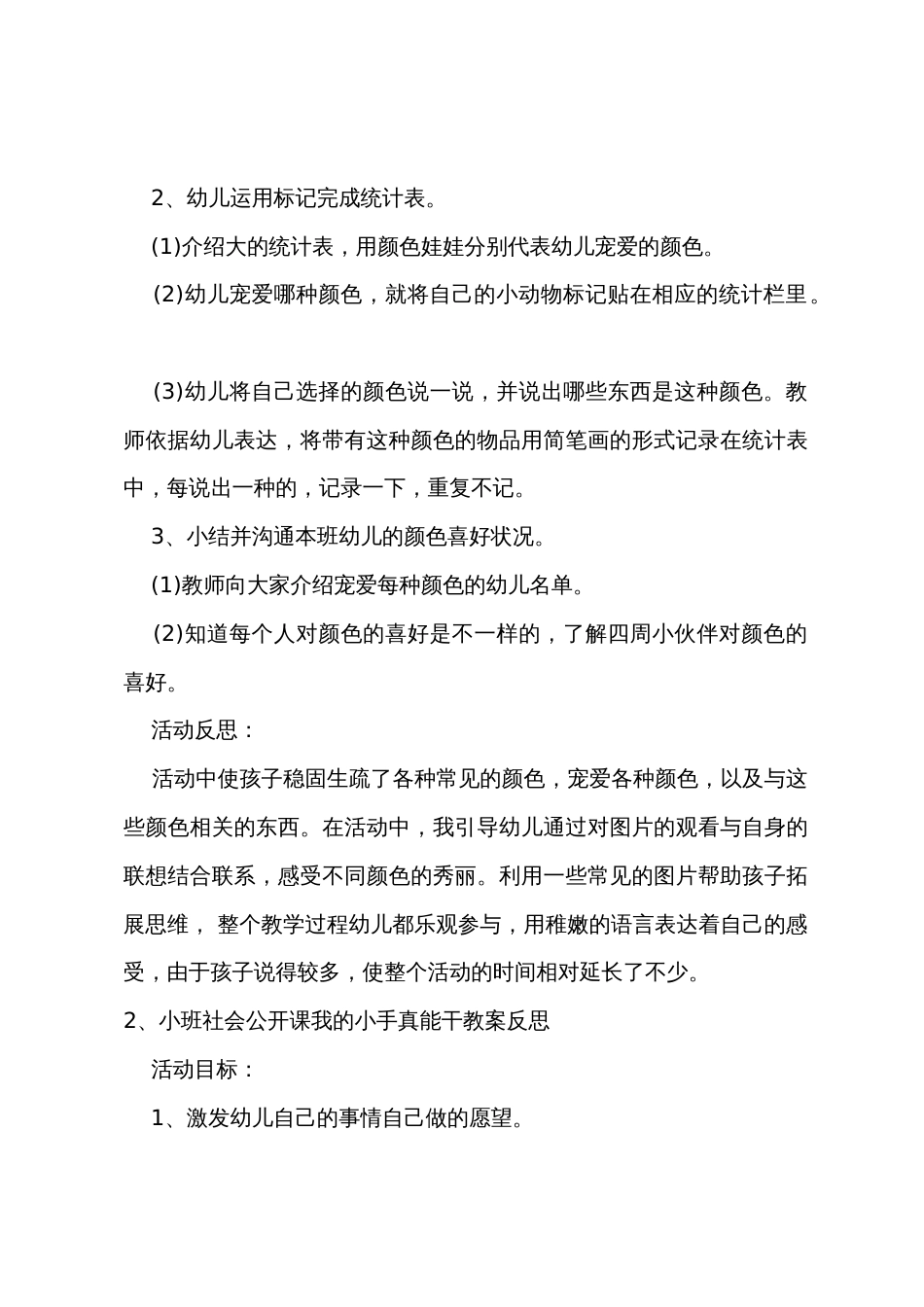 2、幼儿运用标记完成统计表。

(1)介绍大的统计表，用颜色娃娃分别代表幼儿宠爱的颜色。

(2)幼儿宠爱哪种颜色，就将自己的小动物标记贴在相应的统计栏里。

(3)幼儿将自己选择的颜色说一说，并说出哪些东西是这种颜色。教师依据幼儿表达，将带有这种颜色的物品用简笔画的形式记录在统计表中，每说出一种的，记录一下，重复不记。

3、小结并沟通本班幼儿的颜色喜好状况。

(1)教师向大家介绍宠爱每种颜色的幼儿名单。

(2)知道每个人对颜色的喜好是不一样的，了解四周小伙伴对颜色的喜好。

活动反思：

活动中使孩子稳固生疏了各种常见的颜色，宠爱各种颜色，以及与这些颜色相关的东西。在活动中，我引导幼儿通过对图片的观看与自身的联想结合联系，感受不同颜色的秀丽。利用一些常见的图片帮助孩子拓展思维， 整个教学过程幼儿都乐观参与，用稚嫩的语言表达着自己的感受，由于孩子说得较多，使整个活动的时间相对延长了不少。

2、小班社会公开课我的小手真能干教案反思

活动目标：

1、激发幼儿自己的事情自己做的愿望。